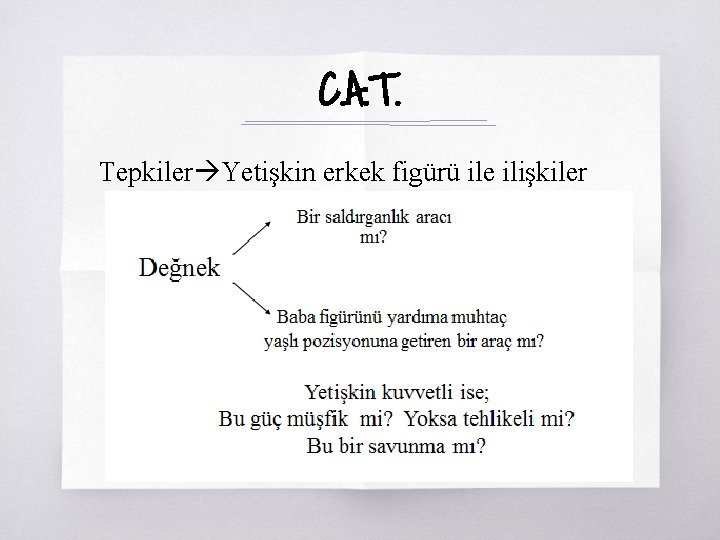 CAT.

Tepkiler→Yetişkin erkek figürü ile ilişkiler

Değnek

Bir saldırganlık aracı mı?

Baba figürünü yardıma muhtaç yaşlı pozisyonuna getiren bir araç mı?

Yetişkin kuvvetli ise;
Bu güç müşfik mi? Yoksa tehlikeli mi?
Bu bir savunma mı?